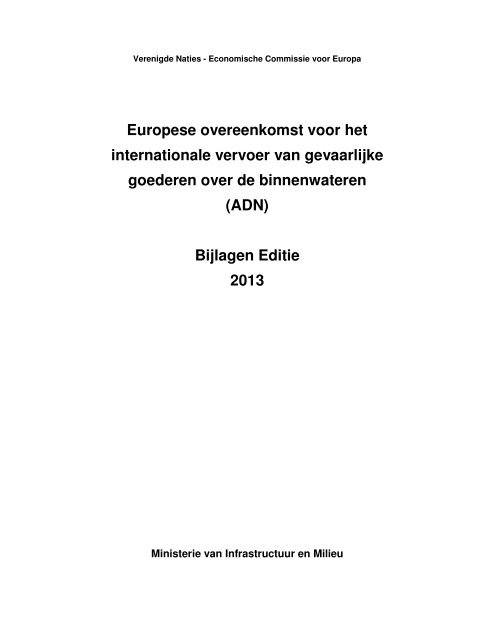 Verenigde Naties - Economische Commissie voor Europa

Europese overeenkomst voor het internationale vervoer van gevaarlijke goederen over de binnenwateren (ADN)

Bijlagen Editie
2013

Ministerie van Infrastructuur en Milieu